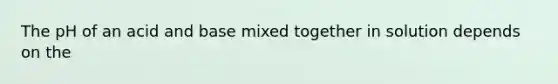 The pH of an acid and base mixed together in solution depends on the